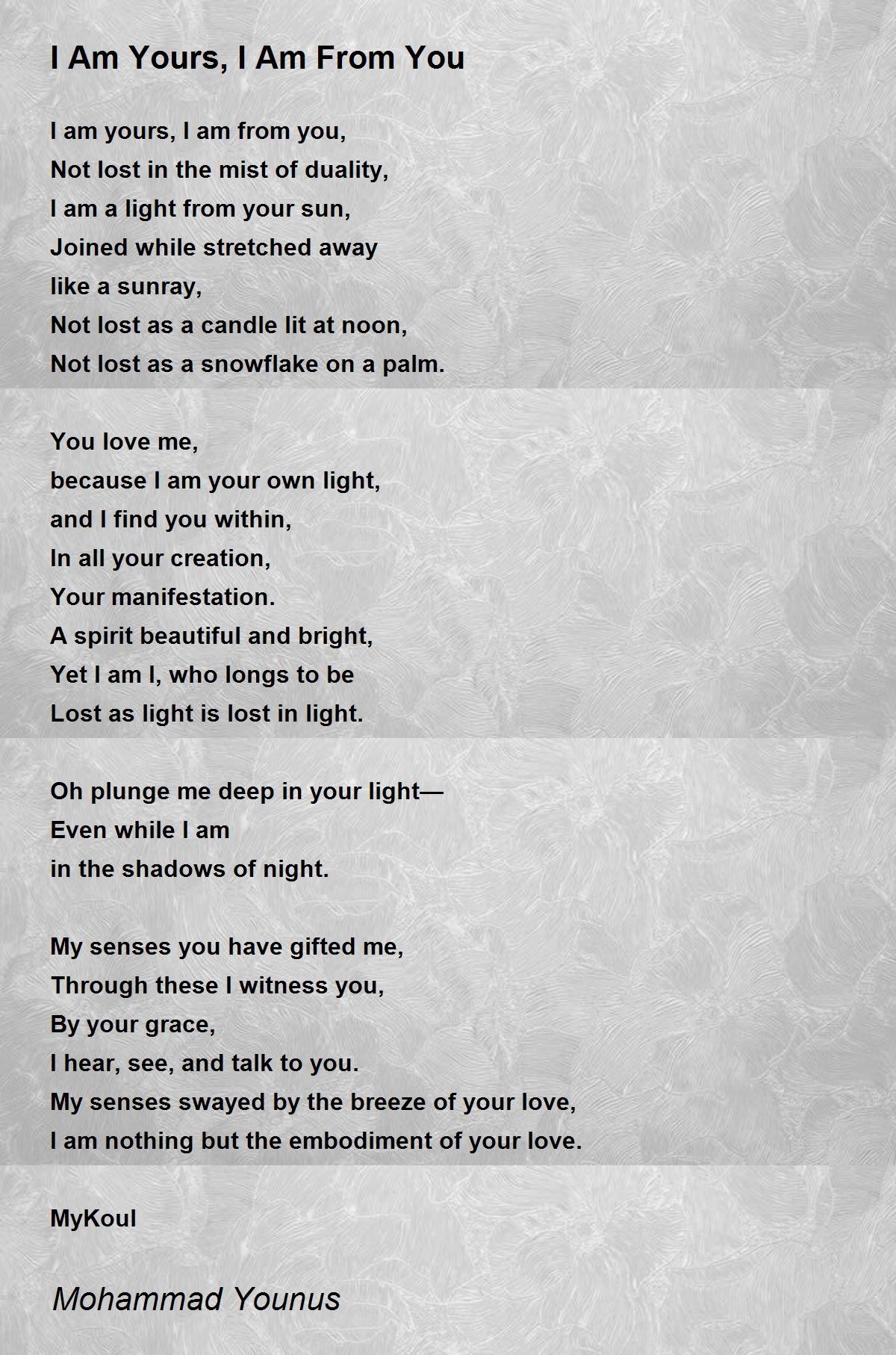 I Am Yours, I Am From You

I am yours, I am from you,
Not lost in the mist of duality,
I am a light from your sun,
Joined while stretched away
like a sunray,
Not lost as a candle lit at noon,
Not lost as a snowflake on a palm.

You love me,
because I am your own light,
and I find you within,
In all your creation,
Your manifestation.
A spirit beautiful and bright,
Yet I am I, who longs to be
Lost as light is lost in light.

Oh plunge me deep in your light—
Even while I am
in the shadows of night.

My senses you have gifted me,
Through these I witness you,
By your grace,
I hear, see, and talk to you.
My senses swayed by the breeze of your love,
I am nothing but the embodiment of your love.

MyKoul

Mohammad Younus